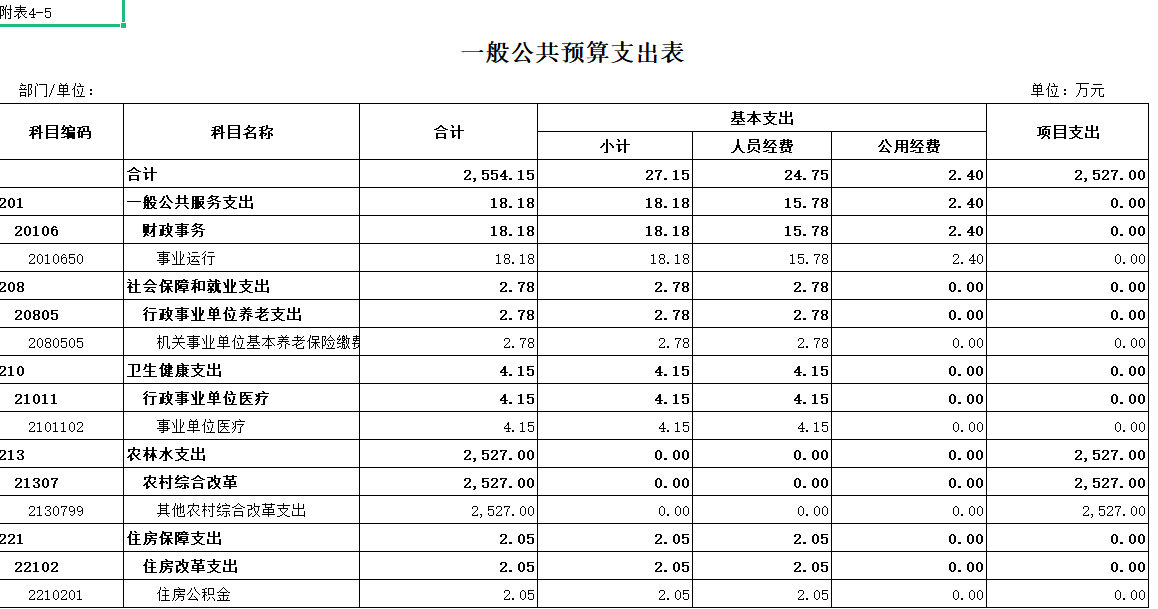 附表4-5

一般公共预算支出表

部门/单位：

单位：万元

| 科目编码 | 科目名称 | 合计 | 基本支出 小计 | 基本支出 人员经费 | 基本支出 公用经费 | 项目支出 |
|---|---|---|---|---|---|---|
| | 合计 | 2,554.15 | 27.15 | 24.75 | 2.40 | 2,527.00 |
| 201 | 一般公共服务支出 | 18.18 | 18.18 | 15.78 | 2.40 | 0.00 |
| 20106 | 财政事务 | 18.18 | 18.18 | 15.78 | 2.40 | 0.00 |
| 2010650 | 事业运行 | 18.18 | 18.18 | 15.78 | 2.40 | 0.00 |
| 208 | 社会保障和就业支出 | 2.78 | 2.78 | 2.78 | 0.00 | 0.00 |
| 20805 | 行政事业单位养老支出 | 2.78 | 2.78 | 2.78 | 0.00 | 0.00 |
| 2080505 | 机关事业单位基本养老保险缴费 | 2.78 | 2.78 | 2.78 | 0.00 | 0.00 |
| 210 | 卫生健康支出 | 4.15 | 4.15 | 4.15 | 0.00 | 0.00 |
| 21011 | 行政事业单位医疗 | 4.15 | 4.15 | 4.15 | 0.00 | 0.00 |
| 2101102 | 事业单位医疗 | 4.15 | 4.15 | 4.15 | 0.00 | 0.00 |
| 213 | 农林水支出 | 2,527.00 | 0.00 | 0.00 | 0.00 | 2,527.00 |
| 21307 | 农村综合改革 | 2,527.00 | 0.00 | 0.00 | 0.00 | 2,527.00 |
| 2130799 | 其他农村综合改革支出 | 2,527.00 | 0.00 | 0.00 | 0.00 | 2,527.00 |
| 221 | 住房保障支出 | 2.05 | 2.05 | 2.05 | 0.00 | 0.00 |
| 22102 | 住房改革支出 | 2.05 | 2.05 | 2.05 | 0.00 | 0.00 |
| 2210201 | 住房公积金 | 2.05 | 2.05 | 2.05 | 0.00 | 0.00 |